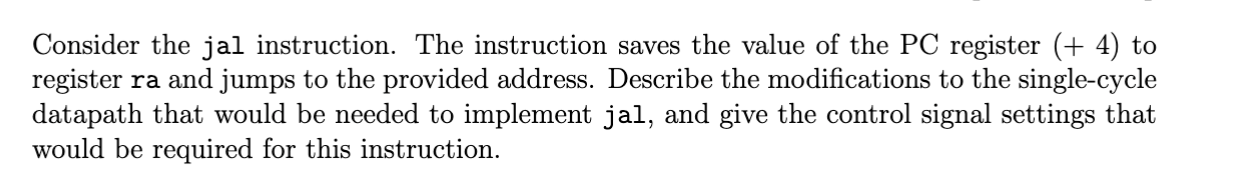 Consider the jal instruction. The instruction saves the value of the PC register (+ 4) to register ra and jumps to the provided address. Describe the modifications to the single-cycle datapath that would be needed to implement jal, and give the control signal settings that would be required for this instruction.